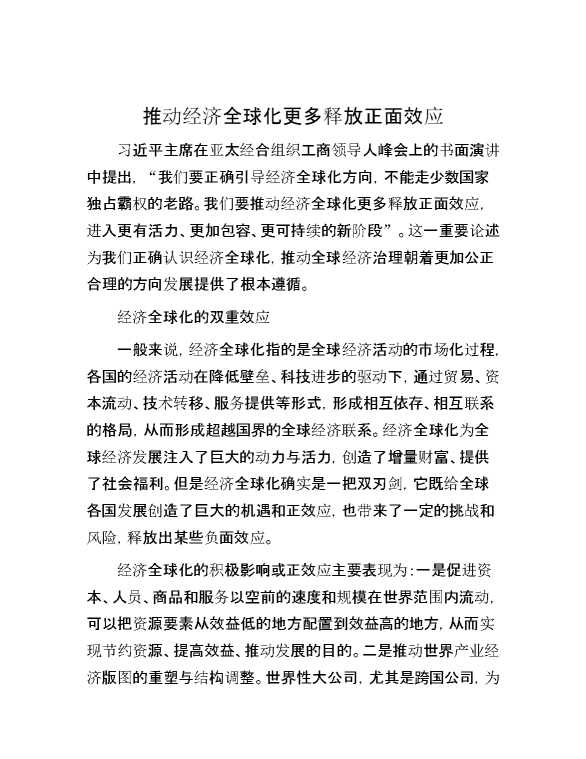 推动经济全球化更多释放正面效应

习近平主席在亚太经合组织工商领导人峰会上的书面演讲中提出，“我们要正确引导经济全球化方向，不能走少数国家独占霸权的老路。我们要推动经济全球化更多释放正面效应，进入更有活力、更加包容、更可持续的新阶段”。这一重要论述为我们正确认识经济全球化，推动全球经济治理朝着更加公正合理的方向发展提供了根本遵循。

经济全球化的双重效应

一般来说，经济全球化指的是全球经济活动的市场化过程，各国的经济活动在降低壁垒、科技进步的驱动下，通过贸易、资本流动、技术转移、服务提供等形式，形成相互依存、相互联系的格局，从而形成超越国界的全球经济联系。经济全球化为全球经济发展注入了巨大的动力与活力，创造了增量财富、提供了社会福利。但是经济全球化确实是一把双刃剑，它既给全球各国发展创造了巨大的机遇和正效应，也带来了一定的挑战和风险，释放出某些负面效应。

经济全球化的积极影响或正效应主要表现为：一是促进资本、人员、商品和服务以空前的速度和规模在世界范围内流动，可以把资源要素从效益低的地方配置到效益高的地方，从而实现节约资源、提高效益、推动发展的目的。二是推动世界产业经济版图的重塑与结构调整。世界性大公司，尤其是跨国公司，为